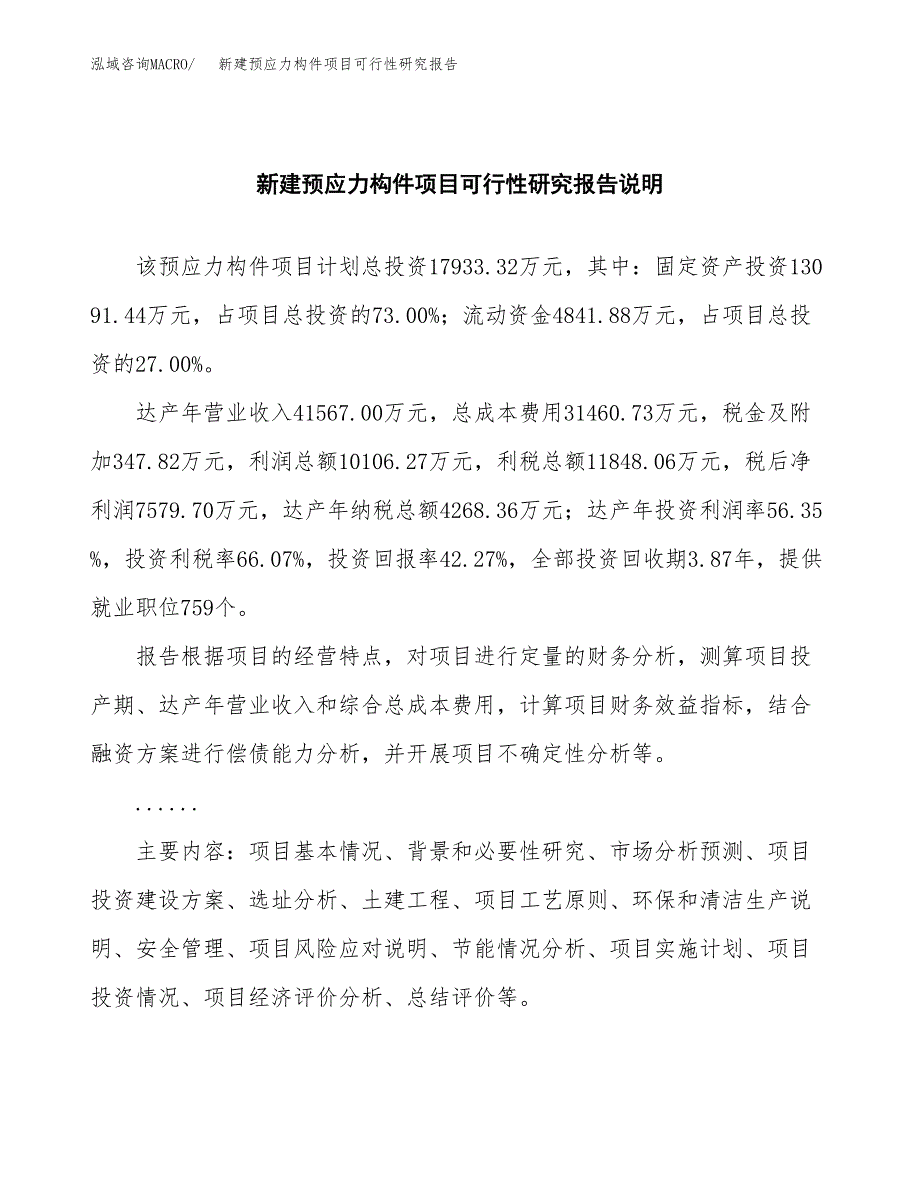 泓域咨询MACRO/　新建预应力构件项目可行性研究报告

新建预应力构件项目可行性研究报告说明

该预应力构件项目计划总投资17933.32万元，其中：固定资产投资13091.44万元，占项目总投资的73.00%；流动资金4841.88万元，占项目总投资的27.00%。

达产年营业收入41567.00万元，总成本费用31460.73万元，税金及附加347.82万元，利润总额10106.27万元，利税总额11848.06万元，税后净利润7579.70万元，达产年纳税总额4268.36万元；达产年投资利润率56.35%，投资利税率66.07%，投资回报率42.27%，全部投资回收期3.87年，提供就业职位759个。

报告根据项目的经营特点，对项目进行定量的财务分析，测算项目投产期、达产年营业收入和综合总成本费用，计算项目财务效益指标，结合融资方案进行偿债能力分析，并开展项目不确定性分析等。

......

主要内容：项目基本情况、背景和必要性研究、市场分析预测、项目投资建设方案、选址分析、土建工程、项目工艺原则、环保和清洁生产说明、安全管理、项目风险应对说明、节能情况分析、项目实施计划、项目投资情况、项目经济评价分析、总结评价等。